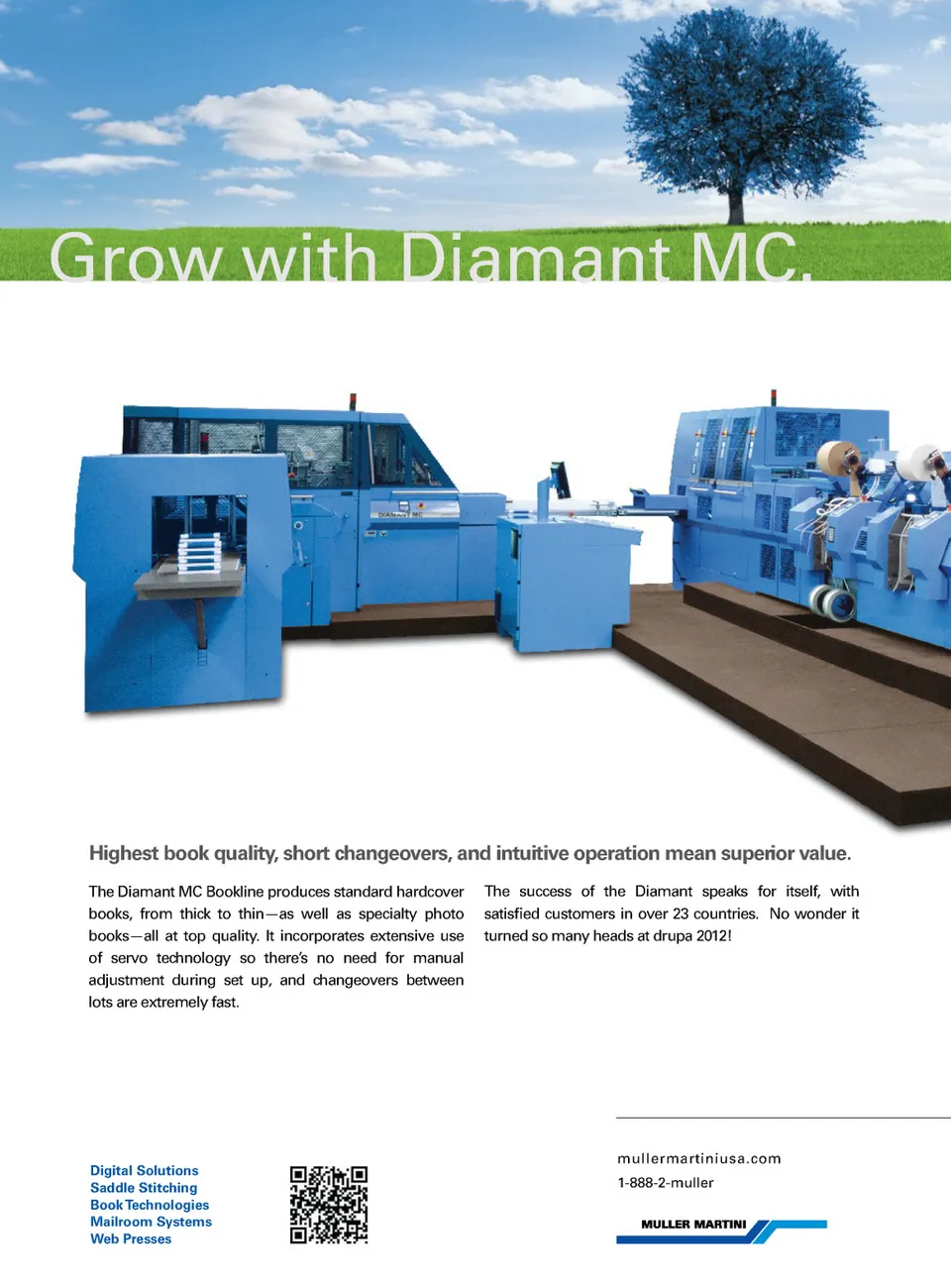 Grow with Diamant MC.

Highest book quality, short changeovers, and intuitive operation mean superior value.

The Diamant MC Bookline produces standard hardcover books, from thick to thin—as well as specialty photo books—all at top quality. It incorporates extensive use of servo technology so there's no need for manual adjustment during set up, and changeovers between lots are extremely fast.

The success of the Diamant speaks for itself, with satisfied customers in over 23 countries. No wonder it turned so many heads at drupa 2012!

Digital Solutions
Saddle Stitching
Book Technologies
Mailroom Systems
Web Presses

mullermartiniusa.com
1-888-2-muller

MULLER MARTINI